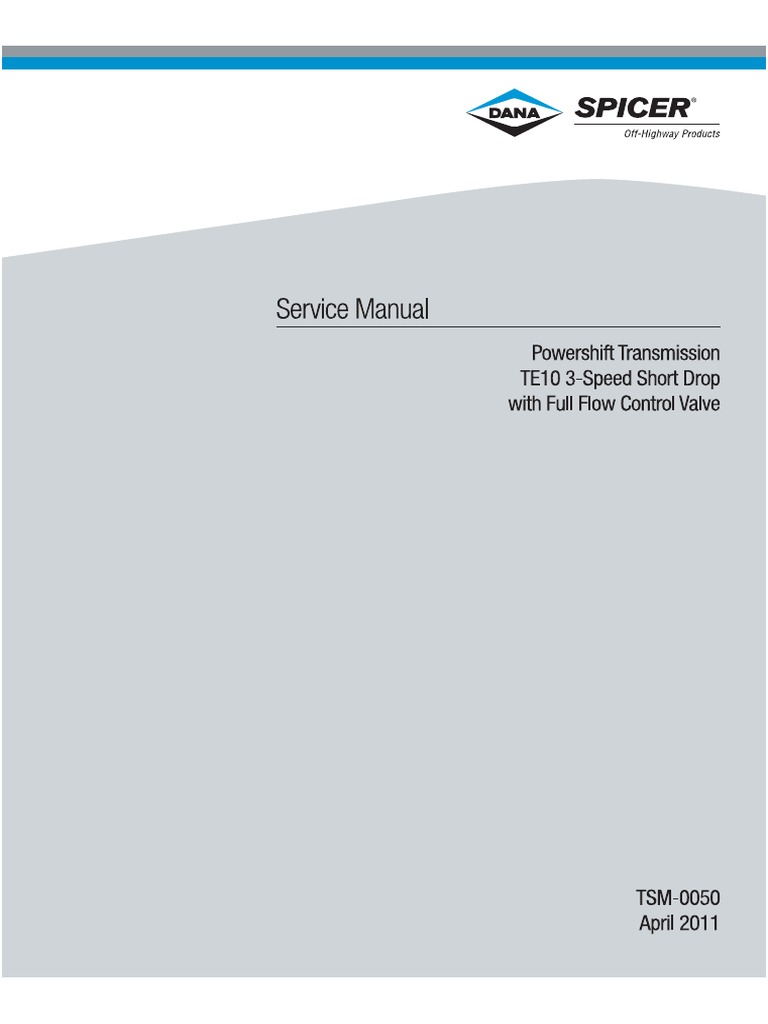 DANA SPICER®
Off-Highway Products

Service Manual

Powershift Transmission
TE10 3-Speed Short Drop
with Full Flow Control Valve

TSM-0050
April 2011